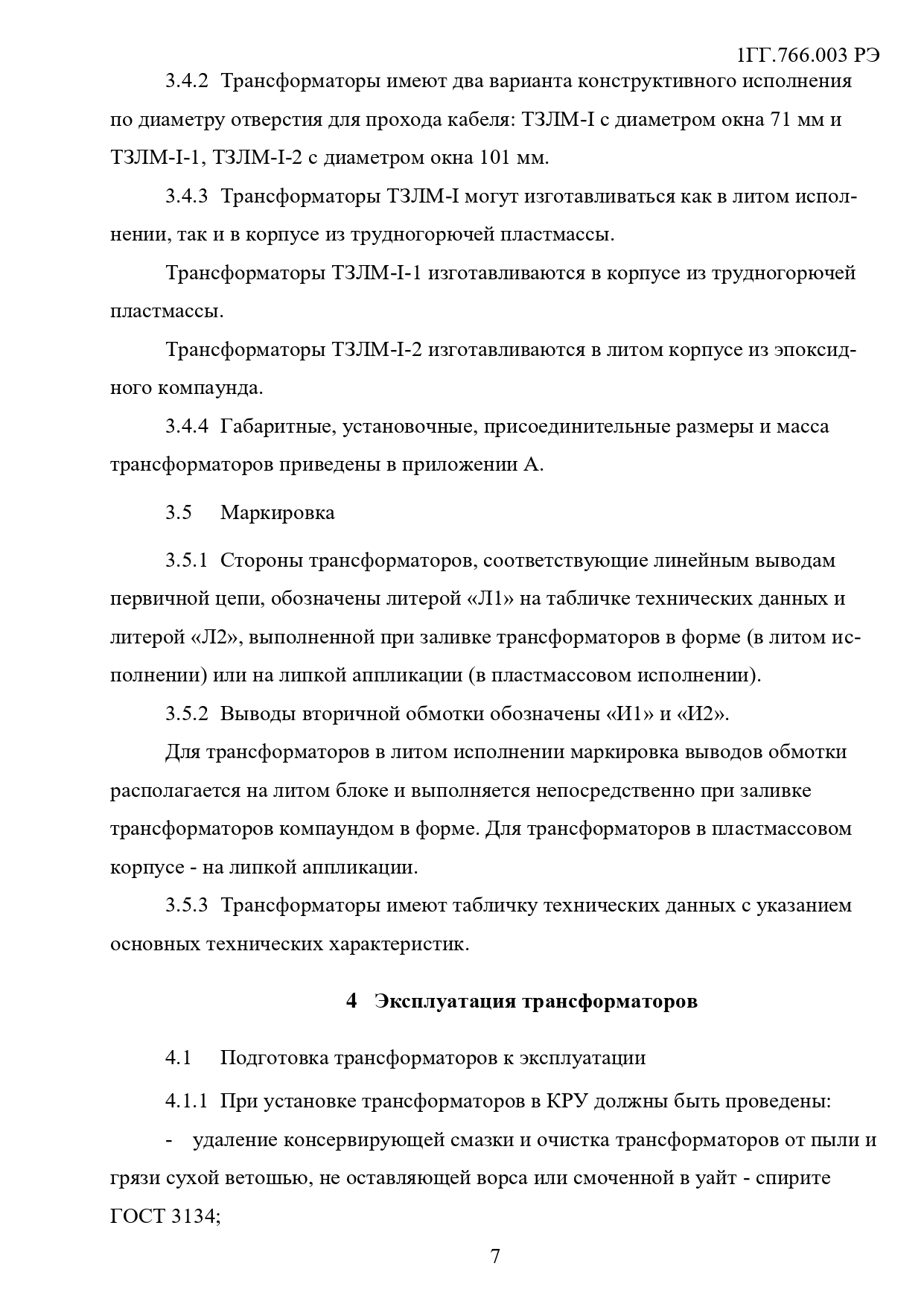 1ГГ.766.003 РЭ

3.4.2 Трансформаторы имеют два варианта конструктивного исполнения по диаметру отверстия для прохода кабеля: ТЗЛМ-I с диаметром окна 71 мм и ТЗЛМ-I-1, ТЗЛМ-I-2 с диаметром окна 101 мм.

3.4.3 Трансформаторы ТЗЛМ-I могут изготавливаться как в литом исполнении, так и в корпусе из трудногорючей пластмассы.

Трансформаторы ТЗЛМ-I-1 изготавливаются в корпусе из трудногорючей пластмассы.

Трансформаторы ТЗЛМ-I-2 изготавливаются в литом корпусе из эпоксидного компаунда.

3.4.4 Габаритные, установочные, присоединительные размеры и масса трансформаторов приведены в приложении А.

3.5 Маркировка

3.5.1 Стороны трансформаторов, соответствующие линейным выводам первичной цепи, обозначены литерой «Л1» на табличке технических данных и литерой «Л2», выполненной при заливке трансформаторов в форме (в литом исполнении) или на липкой аппликации (в пластмассовом исполнении).

3.5.2 Выводы вторичной обмотки обозначены «И1» и «И2».

Для трансформаторов в литом исполнении маркировка выводов обмотки располагается на литом блоке и выполняется непосредственно при заливке трансформаторов компаундом в форме. Для трансформаторов в пластмассовом корпусе - на липкой аппликации.

3.5.3 Трансформаторы имеют табличку технических данных с указанием основных технических характеристик.

4 Эксплуатация трансформаторов

4.1 Подготовка трансформаторов к эксплуатации

4.1.1 При установке трансформаторов в КРУ должны быть проведены:

- удаление консервирующей смазки и очистка трансформаторов от пыли и грязи сухой ветошью, не оставляющей ворса или смоченной в уайт - спирите ГОСТ 3134;

7